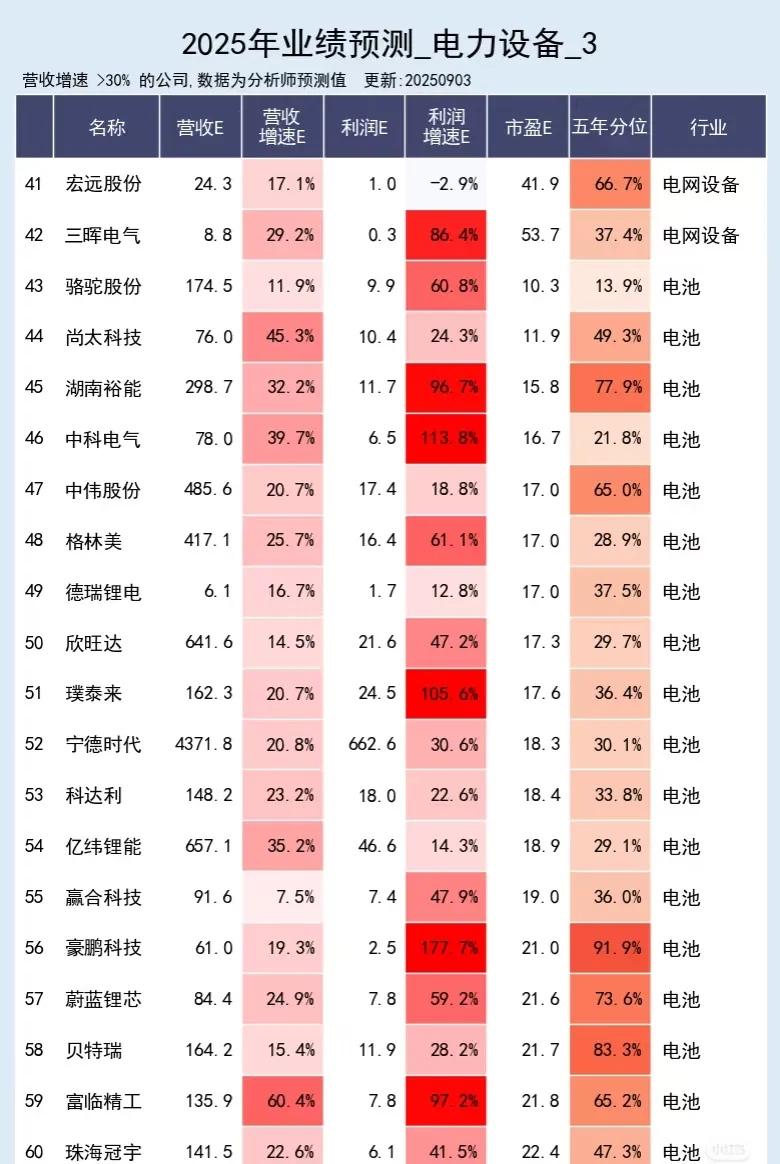 2025年业绩预测_电力设备_3

营收增速 >30% 的公司,数据为分析师预测值 更新:20250903

| | 名称 | 营收E | 营收增速E | 利润E | 利润增速E | 市盈E | 五年分位 | 行业 |
|---|---|---|---|---|---|---|---|---|
| 41 | 宏远股份 | 24.3 | 17.1% | 1.0 | -2.9% | 41.9 | 66.7% | 电网设备 |
| 42 | 三晖电气 | 8.8 | 29.2% | 0.3 | 86.4% | 53.7 | 37.4% | 电网设备 |
| 43 | 骆驼股份 | 174.5 | 11.9% | 9.9 | 60.8% | 10.3 | 13.9% | 电池 |
| 44 | 尚太科技 | 76.0 | 45.3% | 10.4 | 24.3% | 11.9 | 49.3% | 电池 |
| 45 | 湖南裕能 | 298.7 | 32.2% | 11.7 | 96.7% | 15.8 | 77.9% | 电池 |
| 46 | 中科电气 | 78.0 | 39.7% | 6.5 | 113.8% | 16.7 | 21.8% | 电池 |
| 47 | 中伟股份 | 485.6 | 20.7% | 17.4 | 18.8% | 17.0 | 65.0% | 电池 |
| 48 | 格林美 | 417.1 | 25.7% | 16.4 | 61.1% | 17.0 | 28.9% | 电池 |
| 49 | 德瑞锂电 | 6.1 | 16.7% | 1.7 | 12.8% | 17.0 | 37.5% | 电池 |
| 50 | 欣旺达 | 641.6 | 14.5% | 21.6 | 47.2% | 17.3 | 29.7% | 电池 |
| 51 | 璞泰来 | 162.3 | 20.7% | 24.5 | 105.6% | 17.6 | 36.4% | 电池 |
| 52 | 宁德时代 | 4371.8 | 20.8% | 662.6 | 30.6% | 18.3 | 30.1% | 电池 |
| 53 | 科达利 | 148.2 | 23.2% | 18.0 | 22.6% | 18.4 | 33.8% | 电池 |
| 54 | 亿纬锂能 | 657.1 | 35.2% | 46.6 | 14.3% | 18.9 | 29.1% | 电池 |
| 55 | 赢合科技 | 91.6 | 7.5% | 7.4 | 47.9% | 19.0 | 36.0% | 电池 |
| 56 | 豪鹏科技 | 61.0 | 19.3% | 2.5 | 177.7% | 21.0 | 91.9% | 电池 |
| 57 | 蔚蓝锂芯 | 84.4 | 24.9% | 7.8 | 59.2% | 21.6 | 73.6% | 电池 |
| 58 | 贝特瑞 | 164.2 | 15.4% | 11.9 | 28.2% | 21.7 | 83.3% | 电池 |
| 59 | 富临精工 | 135.9 | 60.4% | 7.8 | 97.2% | 21.8 | 65.2% | 电池 |
| 60 | 珠海冠宇 | 141.5 | 22.6% | 6.1 | 41.5% | 22.4 | 47.3% | 电池 |